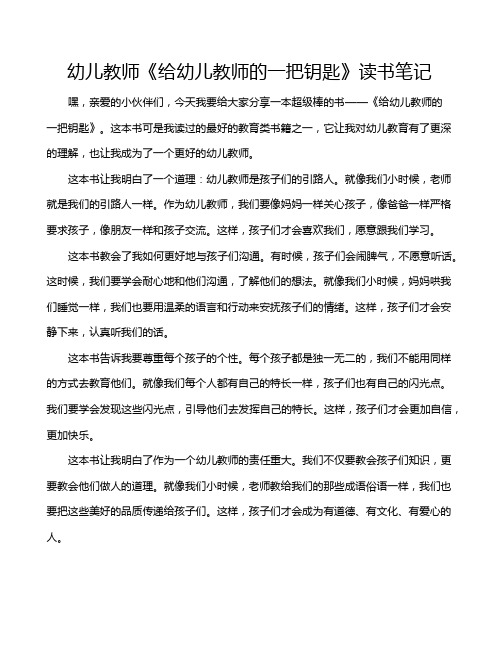 幼儿教师《给幼儿教师的一把钥匙》读书笔记

嘿，亲爱的小伙伴们，今天我要给大家分享一本超级棒的书——《给幼儿教师的一把钥匙》。这本书可是我读过的最好的教育类书籍之一，它让我对幼儿教育有了更深的理解，也让我成为了一个更好的幼儿教师。

这本书让我明白了一个道理：幼儿教师是孩子们的引路人。就像我们小时候，老师就是我们的引路人一样。作为幼儿教师，我们要像妈妈一样关心孩子，像爸爸一样严格要求孩子，像朋友一样和孩子交流。这样，孩子们才会喜欢我们，愿意跟我们学习。

这本书教会了我如何更好地与孩子们沟通。有时候，孩子们会闹脾气，不愿意听话。这时候，我们要学会耐心地和他们沟通，了解他们的想法。就像我们小时候，妈妈哄我们睡觉一样，我们也要用温柔的语言和行动来安抚孩子们的情绪。这样，孩子们才会安静下来，认真听我们的话。

这本书告诉我要尊重每个孩子的个性。每个孩子都是独一无二的，我们不能用同样的方式去教育他们。就像我们每个人都有自己的特长一样，孩子们也有自己的闪光点。我们要学会发现这些闪光点，引导他们去发挥自己的特长。这样，孩子们才会更加自信，更加快乐。

这本书让我明白了作为一个幼儿教师的责任重大。我们不仅要教会孩子们知识，更要教会他们做人的道理。就像我们小时候，老师教给我们的那些成语俗语一样，我们也要把这些美好的品质传递给孩子们。这样，孩子们才会成为有道德、有文化、有爱心的人。